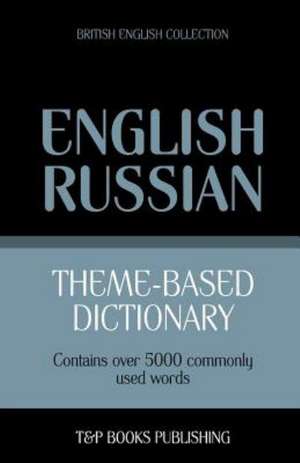 BRITISH ENGLISH COLLECTION

ENGLISH
RUSSIAN

THEME-BASED
DICTIONARY

Contains over 5000 commonly used words

T&P BOOKS PUBLISHING